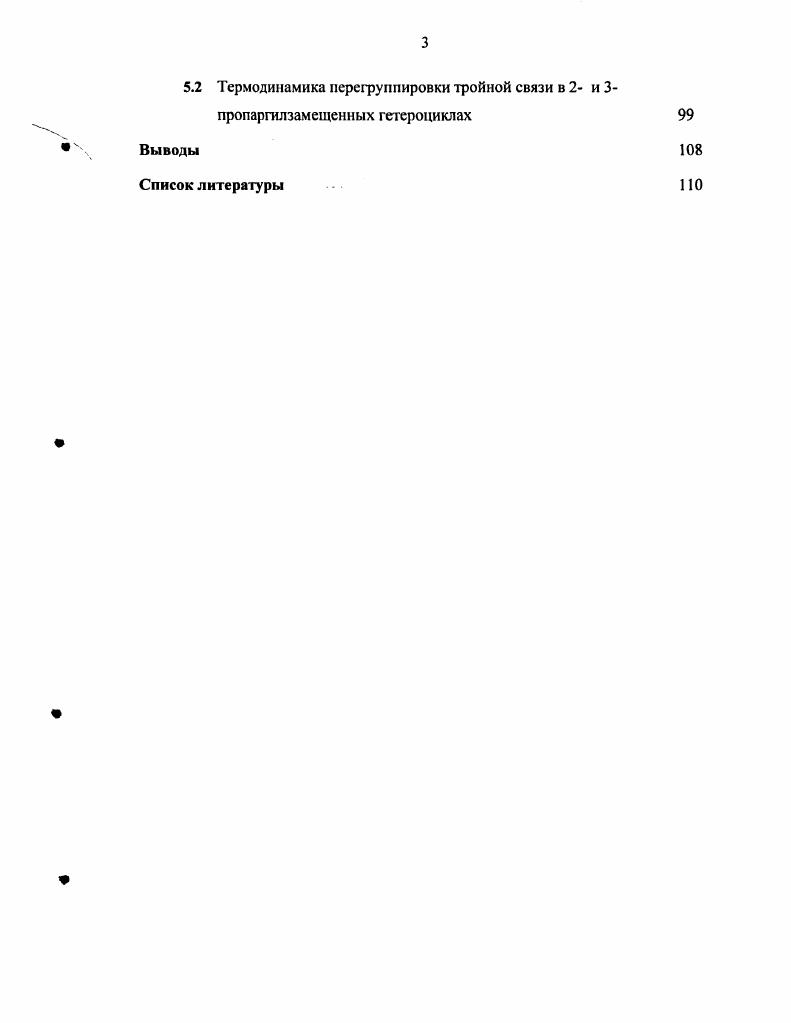 3

5.2 Термодинамика перегруппировки тройной связи в 2- и 3-пропаргилзамещенных гетероциклах 99

Выводы 108

Список литературы 110